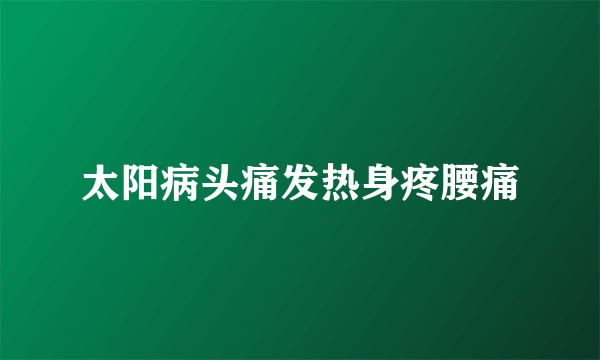 太阳病头痛发热身疼腰痛